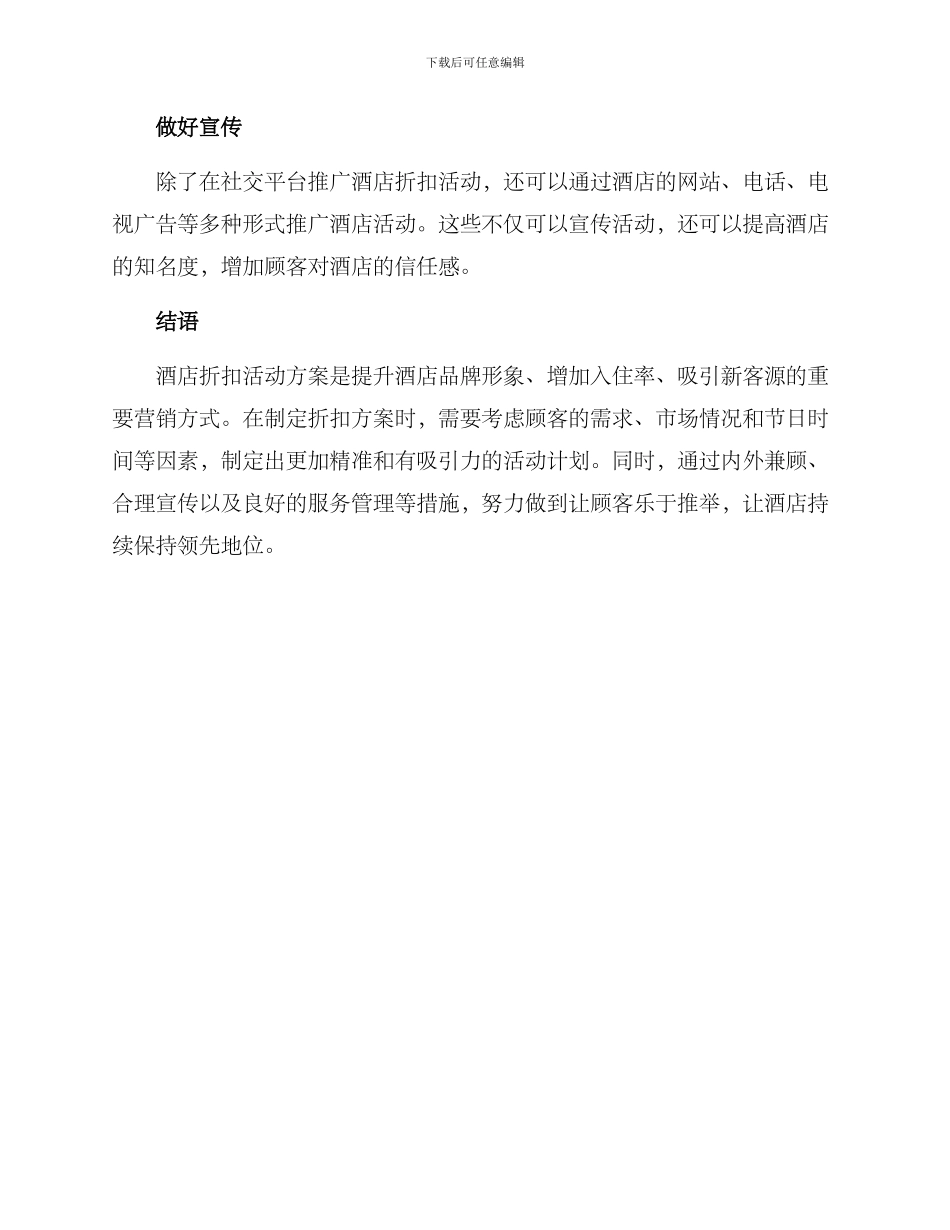 下载后可任意编辑

做好宣传

除了在社交平台推广酒店折扣活动，还可以通过酒店的网站、电话、电视广告等多种形式推广酒店活动。这些不仅可以宣传活动，还可以提高酒店的知名度，增加顾客对酒店的信任感。

结语

酒店折扣活动方案是提升酒店品牌形象、增加入住率、吸引新客源的重要营销方式。在制定折扣方案时，需要考虑顾客的需求、市场情况和节日时间等因素，制定出更加精准和有吸引力的活动计划。同时，通过内外兼顾、合理宣传以及良好的服务管理等措施，努力做到让顾客乐于推举，让酒店持续保持领先地位。